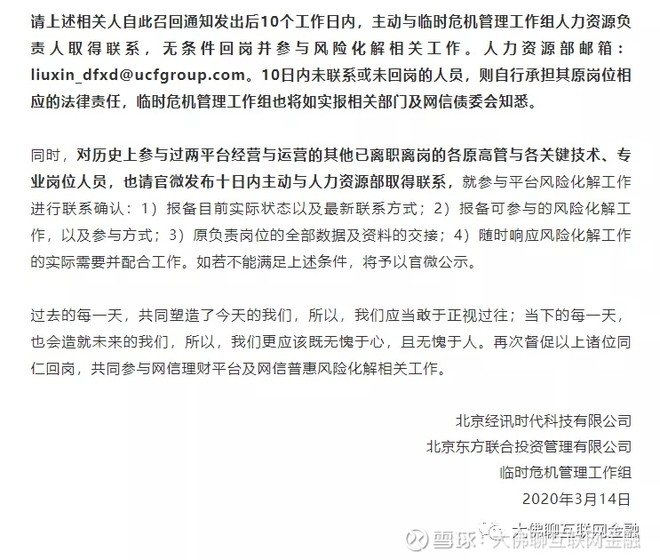 请上述相关人自此召回通知发出后10个工作日内，主动与临时危机管理工作组人力资源负责人取得联系，无条件回岗并参与风险化解相关工作。人力资源部邮箱：liuxin_dfxd@ucfgroup.com。10日内未联系或未回岗的人员，则自行承担其原岗位相应的法律责任，临时危机管理工作组也将如实报相关部门及网信债委会知悉。

同时，对历史上参与过两平台经营与运营的其他已离职离岗的各原高管与各关键技术、专业岗位人员，也请官微发布十日内主动与人力资源部取得联系，就参与平台风险化解工作进行联系确认：1）报备目前实际状态以及最新联系方式；2）报备可参与的风险化解工作，以及参与方式；3）原负责岗位的全部数据及资料的交接；4）随时响应风险化解工作的实际需要并配合工作。如若不能满足上述条件，将予以官微公示。

过去的每一天，共同塑造了今天的我们，所以，我们应当敢于正视过往；当下的每一天，也会造就未来的我们，所以，我们更应该既无愧于心，且无愧于人。再次督促以上诸位同仁回岗，共同参与网信理财平台及网信普惠风险化解相关工作。

北京经讯时代科技有限公司
北京东方联合投资管理有限公司
临时危机管理工作组
2020年3月14日

大佛聊互联网金融
雪球：大佛聊互联网金融